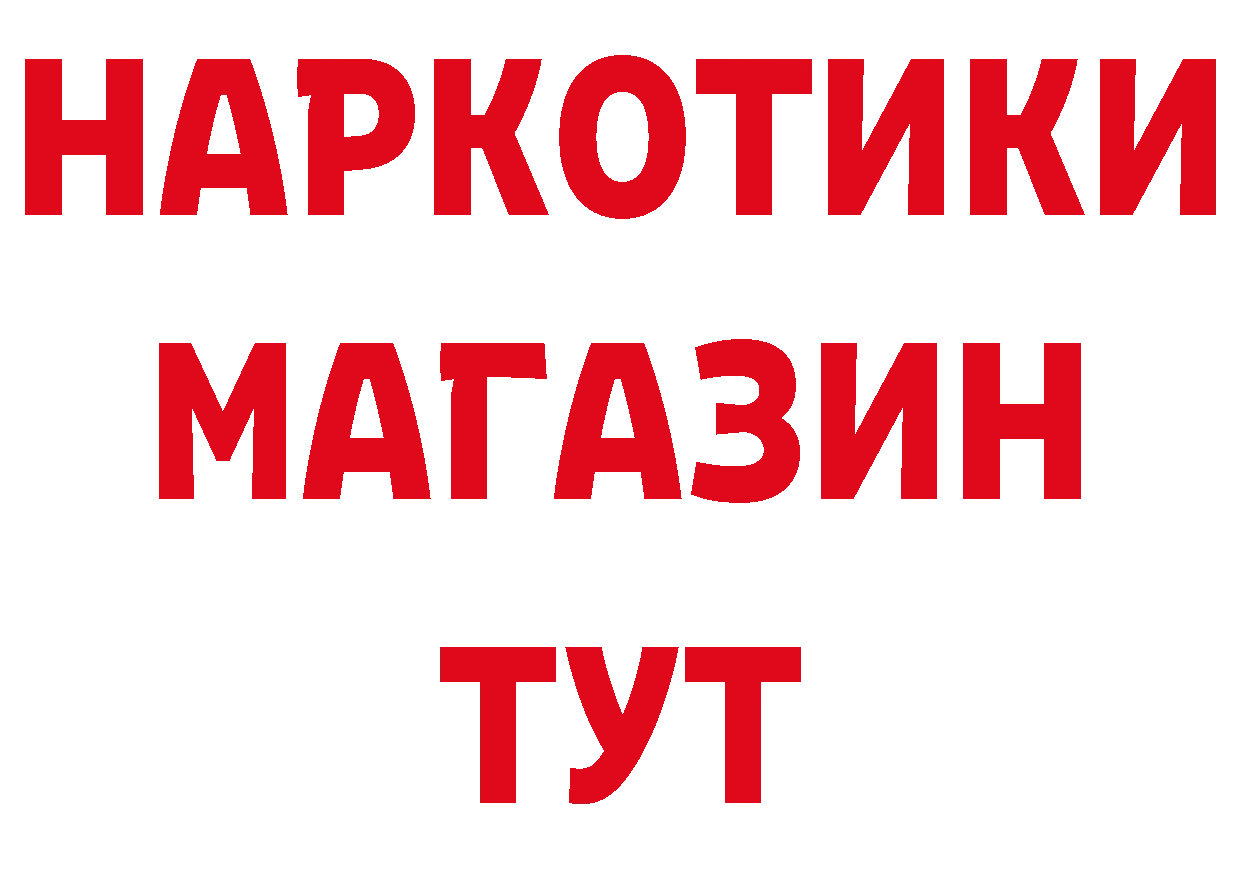 НАРКОТИКИ МАГАЗИН ТУТ